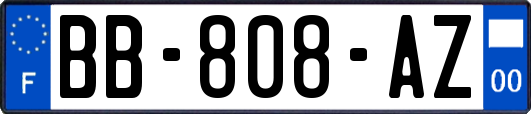 F
BB-808-AZ
00